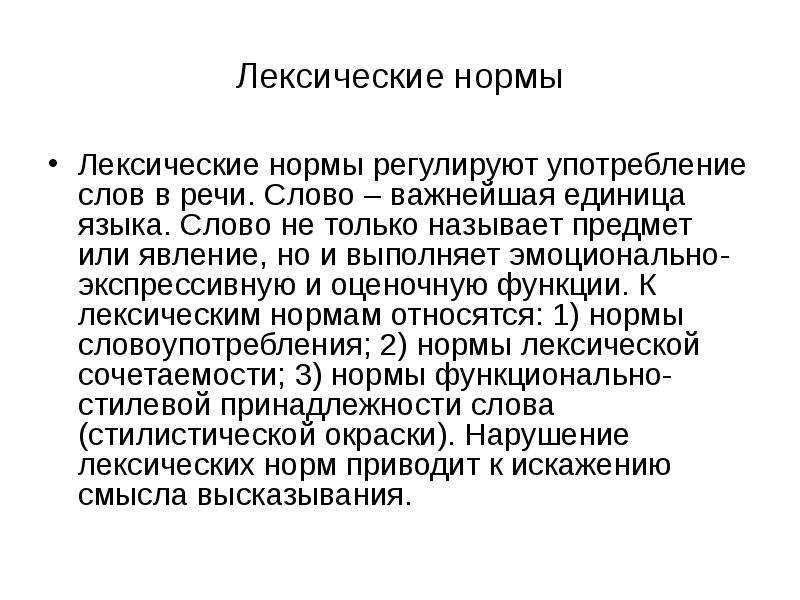 Лексические нормы

• Лексические нормы регулируют употребление слов в речи. Слово – важнейшая единица языка. Слово не только называет предмет или явление, но и выполняет эмоционально-экспрессивную и оценочную функции. К лексическим нормам относятся: 1) нормы словоупотребления; 2) нормы лексической сочетаемости; 3) нормы функционально-стилевой принадлежности слова (стилистической окраски). Нарушение лексических норм приводит к искажению смысла высказывания.